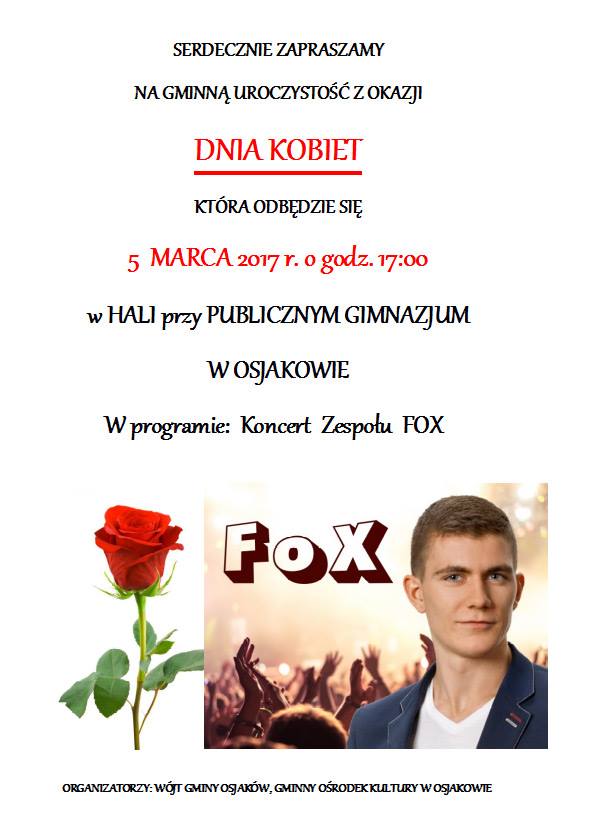 SERDECZNIE ZAPRASZAMY

NA GMINNĄ UROCZYSTOŚĆ Z OKAZJI

DNIA KOBIET

KTÓRA ODBĘDZIE SIĘ

5 MARCA 2017 r. o godz. 17:00

w HALI przy PUBLICZNYM GIMNAZJUM

W OSJAKOWIE

W programie: Koncert Zespołu FOX

FoX

ORGANIZATORZY: WÓJT GMINY OSJAKÓW, GMINNY OŚRODEK KULTURY W OSJAKOWIE